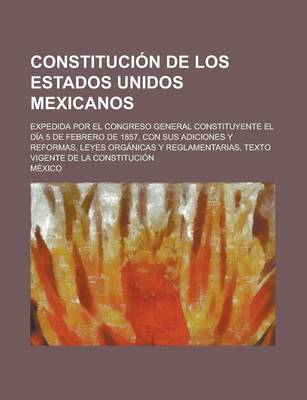 CONSTITUCIÓN DE LOS ESTADOS UNIDOS MEXICANOS

EXPEDIDA POR EL CONGRESO GENERAL CONSTITUYENTE EL DÍA 5 DE FEBRERO DE 1857, CON SUS ADICIONES Y REFORMAS, LEYES ORGÁNICAS Y REGLAMENTARIAS, TEXTO VIGENTE DE LA CONSTITUCIÓN

MÉXICO